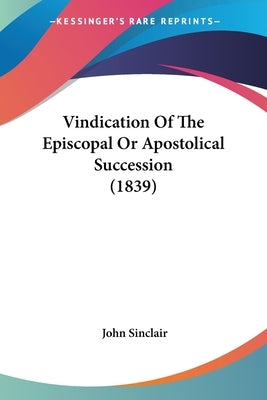 —KESSINGER'S RARE REPRINTS—

Vindication Of The Episcopal Or Apostolical Succession (1839)

John Sinclair